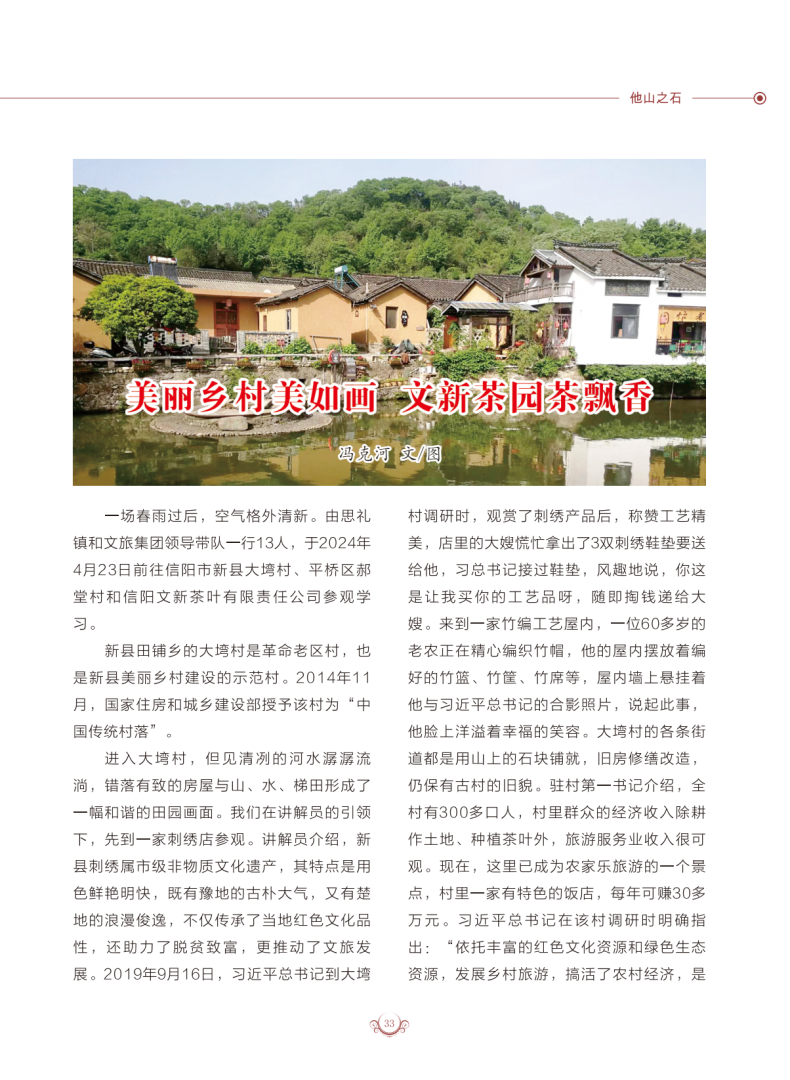 他山之石

美丽乡村美如画 文新茶园茶飘香

冯克河 文/图

一场春雨过后，空气格外清新。由思礼镇和文旅集团领导带队一行13人，于2024年4月23日前往信阳市新县大塆村、平桥区郝堂村和信阳文新茶叶有限责任公司参观学习。

新县田铺乡的大塆村是革命老区村，也是新县美丽乡村建设的示范村。2014年11月，国家住房和城乡建设部授予该村为“中国传统村落”。

进入大塆村，但见清冽的河水潺潺流淌，错落有致的房屋与山、水、梯田形成了一幅和谐的田园画面。我们在讲解员的引领下，先到一家刺绣店参观。讲解员介绍，新县刺绣属市级非物质文化遗产，其特点是用色鲜艳明快，既有豫地的古朴大气，又有楚地的浪漫俊逸，不仅传承了当地红色文化品性，还助力了脱贫致富，更推动了文旅发展。2019年9月16日，习近平总书记到大塆村调研时，观赏了刺绣产品后，称赞工艺精美，店里的大嫂慌忙拿出了3双刺绣鞋垫要送给他，习总书记接过鞋垫，风趣地说，你这是让我买你的工艺品呀，随即掏钱递给大嫂。来到一家竹编工艺屋内，一位60多岁的老农正在精心编织竹帽，他的屋内摆放着编好的竹篮、竹筐、竹席等，屋内墙上悬挂着他与习近平总书记的合影照片，说起此事，他脸上洋溢着幸福的笑容。大塆村的各条街道都是用山上的石块铺就，旧房修缮改造，仍保有古村的旧貌。驻村第一书记介绍，全村有300多口人，村里群众的经济收入除耕作土地、种植茶叶外，旅游服务业收入很可观。现在，这里已成为农家乐旅游的一个景点，村里一家有特色的饭店，每年可赚30多万元。习近平总书记在该村调研时明确指出：“依托丰富的红色文化资源和绿色生态资源，发展乡村旅游，搞活了农村经济，是

33